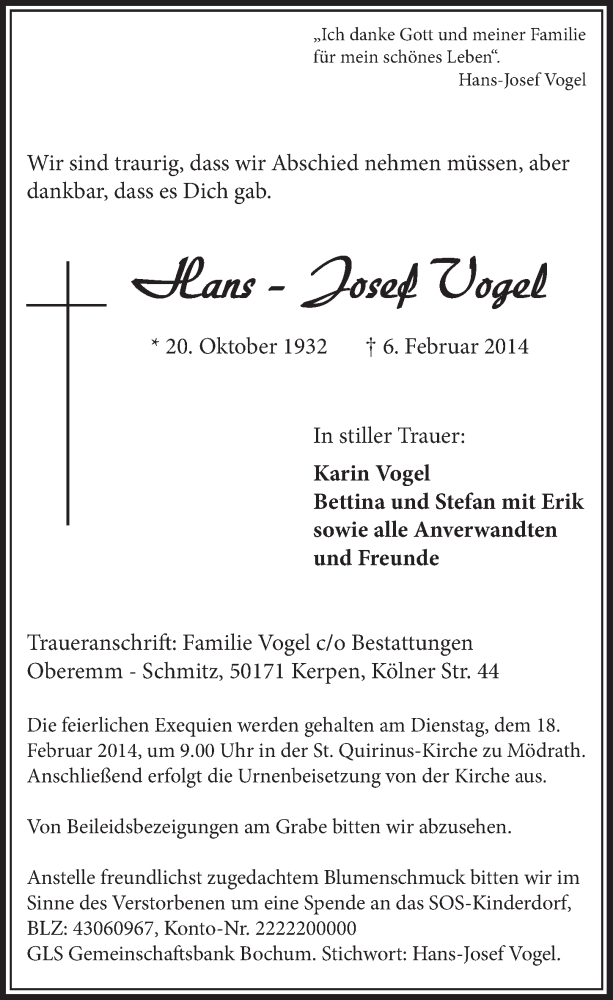 „Ich danke Gott und meiner Familie für mein schönes Leben“.
Hans-Josef Vogel

Wir sind traurig, dass wir Abschied nehmen müssen, aber dankbar, dass es Dich gab.

Hans - Josef Vogel

* 20. Oktober 1932 † 6. Februar 2014

In stiller Trauer:

Karin Vogel
Bettina und Stefan mit Erik
sowie alle Anverwandten
und Freunde

Traueranschrift: Familie Vogel c/o Bestattungen Oberemm - Schmitz, 50171 Kerpen, Kölner Str. 44

Die feierlichen Exequien werden gehalten am Dienstag, dem 18. Februar 2014, um 9.00 Uhr in der St. Quirinus-Kirche zu Mödrath. Anschließend erfolgt die Urnenbeisetzung von der Kirche aus.

Von Beileidsbezeigungen am Grabe bitten wir abzusehen.

Anstelle freundlichst zugedachtem Blumenschmuck bitten wir im Sinne des Verstorbenen um eine Spende an das SOS-Kinderdorf, BLZ: 43060967, Konto-Nr. 2222200000
GLS Gemeinschaftsbank Bochum. Stichwort: Hans-Josef Vogel.